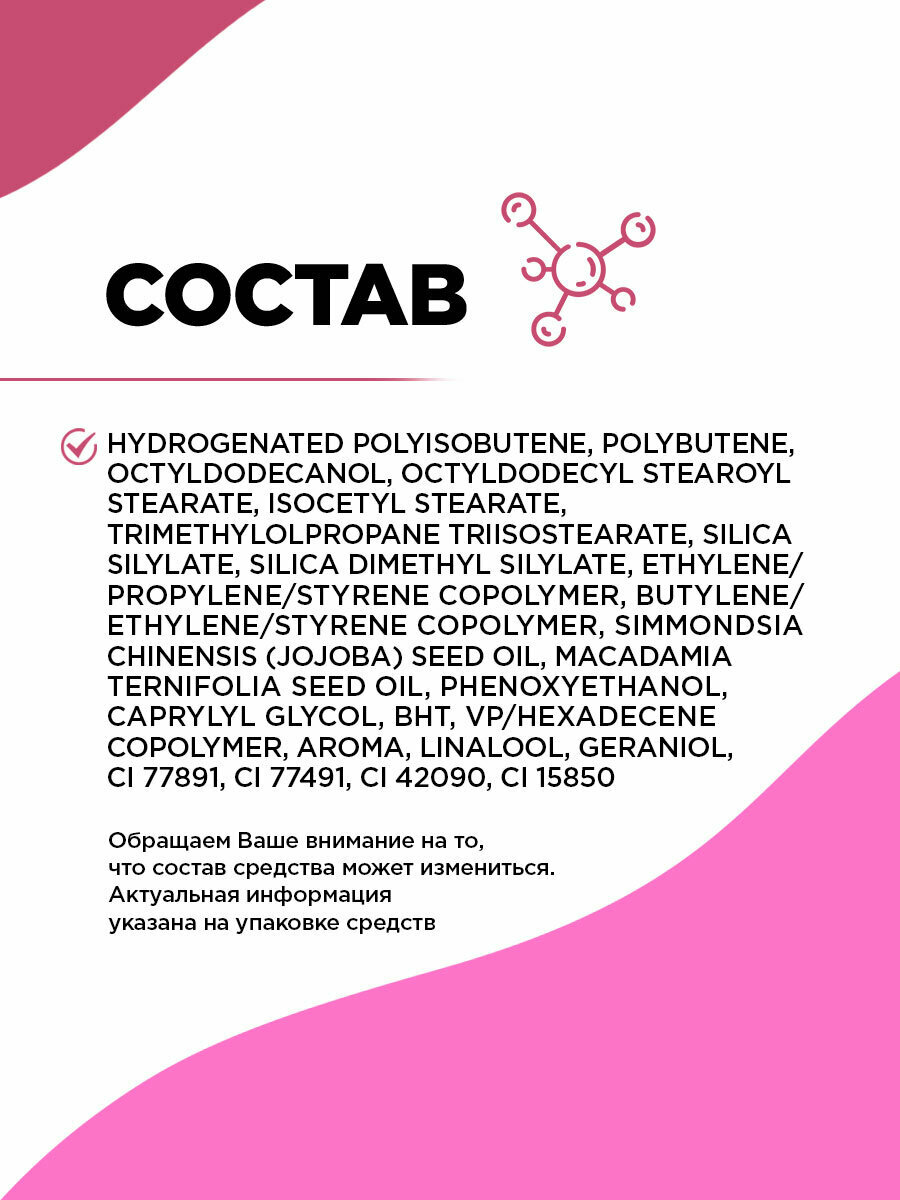 СОСТАВ

HYDROGENATED POLYISOBUTENE, POLYBUTENE, OCTYLDODECANOL, OCTYLDODECYL STEAROYL STEARATE, ISOCETYL STEARATE, TRIMETHYLOLPROPANE TRIISOSTEARATE, SILICA SILYLATE, SILICA DIMETHYL SILYLATE, ETHYLENE/PROPYLENE/STYRENE COPOLYMER, BUTYLENE/ETHYLENE/STYRENE COPOLYMER, SIMMONDSIA CHINENSIS (JOJOBA) SEED OIL, MACADAMIA TERNIFOLIA SEED OIL, PHENOXYETHANOL, CAPRYLYL GLYCOL, BHT, VP/HEXADECENE COPOLYMER, AROMA, LINALOOL, GERANIOL, CI 77891, CI 77491, CI 42090, CI 15850

Обращаем Ваше внимание на то, что состав средства может измениться. Актуальная информация указана на упаковке средств